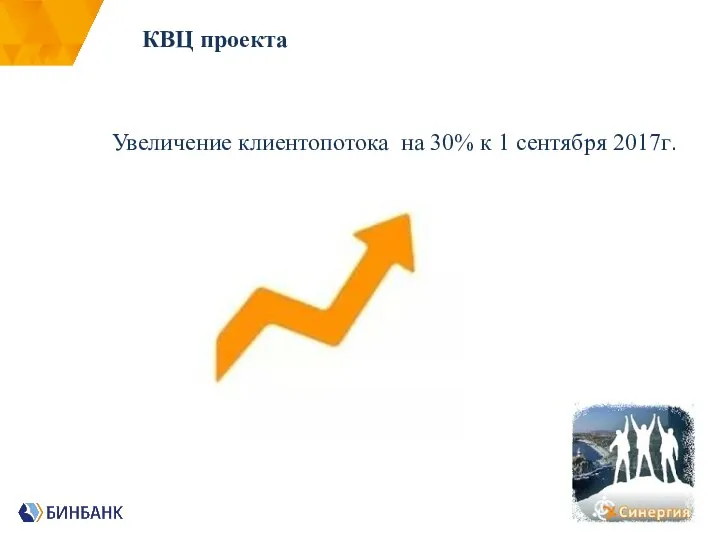 КВЦ проекта

Увеличение клиентопотока на 30% к 1 сентября 2017г.

БИНБАНК

Синергия